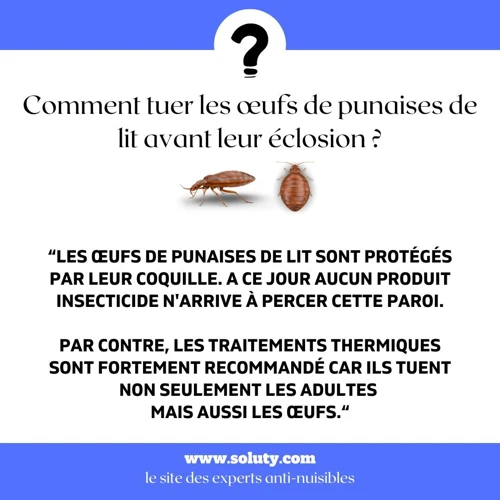 ?

Comment tuer les œufs de punaises de lit avant leur éclosion ?

“LES ŒUFS DE PUNAISES DE LIT SONT PROTÉGÉS PAR LEUR COQUILLE. A CE JOUR AUCUN PRODUIT INSECTICIDE N'ARRIVE À PERCER CETTE PAROI.

PAR CONTRE, LES TRAITEMENTS THERMIQUES SONT FORTEMENT RECOMMANDÉ CAR ILS TUENT NON SEULEMENT LES ADULTES MAIS AUSSI LES ŒUFS.“

www.soluty.com
le site des experts anti-nuisibles